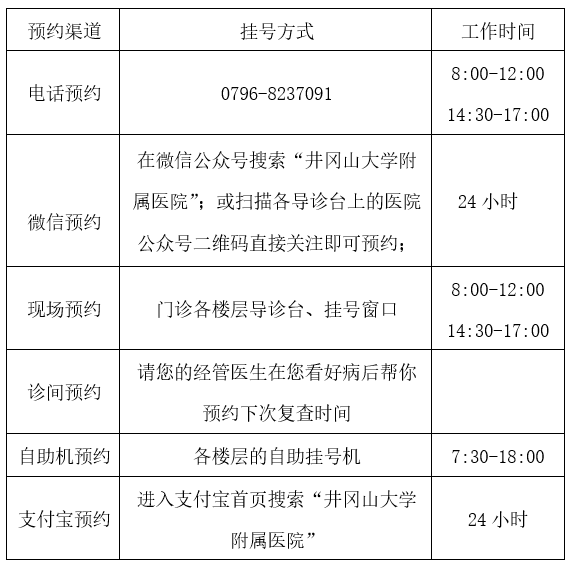 | 预约渠道 | 挂号方式 | 工作时间 |
|---|---|---|
| 电话预约 | 0796-8237091 | 8:00-12:00 14:30-17:00 |
| 微信预约 | 在微信公众号搜索“井冈山大学附属医院”；或扫描各导诊台上的医院公众号二维码直接关注即可预约； | 24 小时 |
| 现场预约 | 门诊各楼层导诊台、挂号窗口 | 8:00-12:00 14:30-17:00 |
| 诊间预约 | 请您的经管医生在您看好病后帮你预约下次复查时间 | |
| 自助机预约 | 各楼层的自助挂号机 | 7:30-18:00 |
| 支付宝预约 | 进入支付宝首页搜索“井冈山大学附属医院” | 24 小时 |